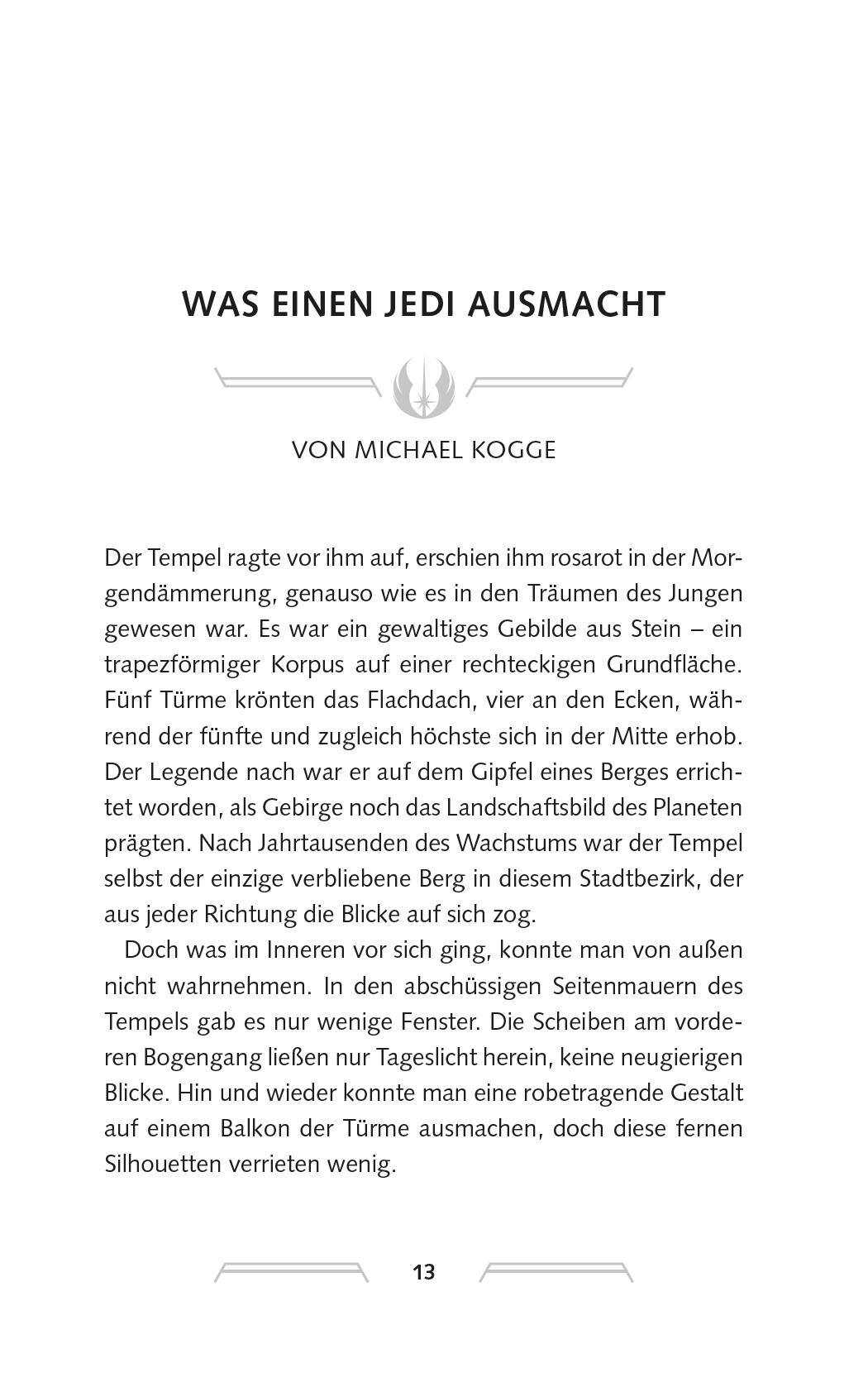 WAS EINEN JEDI AUSMACHT

VON MICHAEL KOGGE

Der Tempel ragte vor ihm auf, erschien ihm rosarot in der Morgendämmerung, genauso wie es in den Träumen des Jungen gewesen war. Es war ein gewaltiges Gebilde aus Stein – ein trapezförmiger Korpus auf einer rechteckigen Grundfläche. Fünf Türme krönten das Flachdach, vier an den Ecken, während der fünfte und zugleich höchste sich in der Mitte erhob. Der Legende nach war er auf dem Gipfel eines Berges errichtet worden, als Gebirge noch das Landschaftsbild des Planeten prägten. Nach Jahrtausenden des Wachstums war der Tempel selbst der einzige verbliebene Berg in diesem Stadtbezirk, der aus jeder Richtung die Blicke auf sich zog.

Doch was im Inneren vor sich ging, konnte man von außen nicht wahrnehmen. In den abschüssigen Seitenmauern des Tempels gab es nur wenige Fenster. Die Scheiben am vorderen Bogengang ließen nur Tageslicht herein, keine neugierigen Blicke. Hin und wieder konnte man eine robetragende Gestalt auf einem Balkon der Türme ausmachen, doch diese fernen Silhouetten verrieten wenig.

13